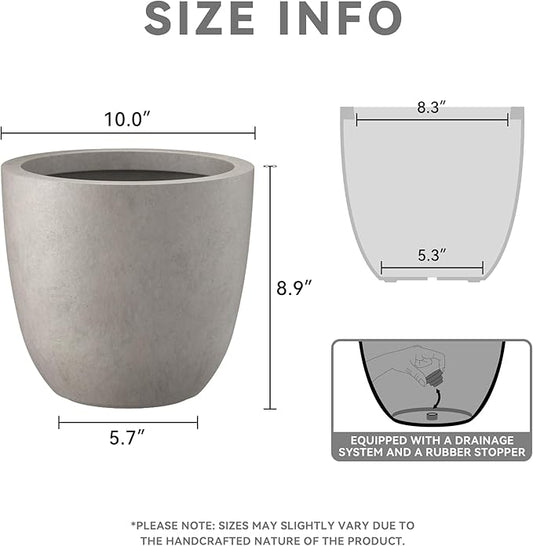 SIZE INFO

10.0″

8.9″

5.7″

8.3″

5.3″

EQUIPPED WITH A DRAINAGE SYSTEM AND A RUBBER STOPPER

*PLEASE NOTE: SIZES MAY SLIGHTLY VARY DUE TO THE HANDCRAFTED NATURE OF THE PRODUCT.